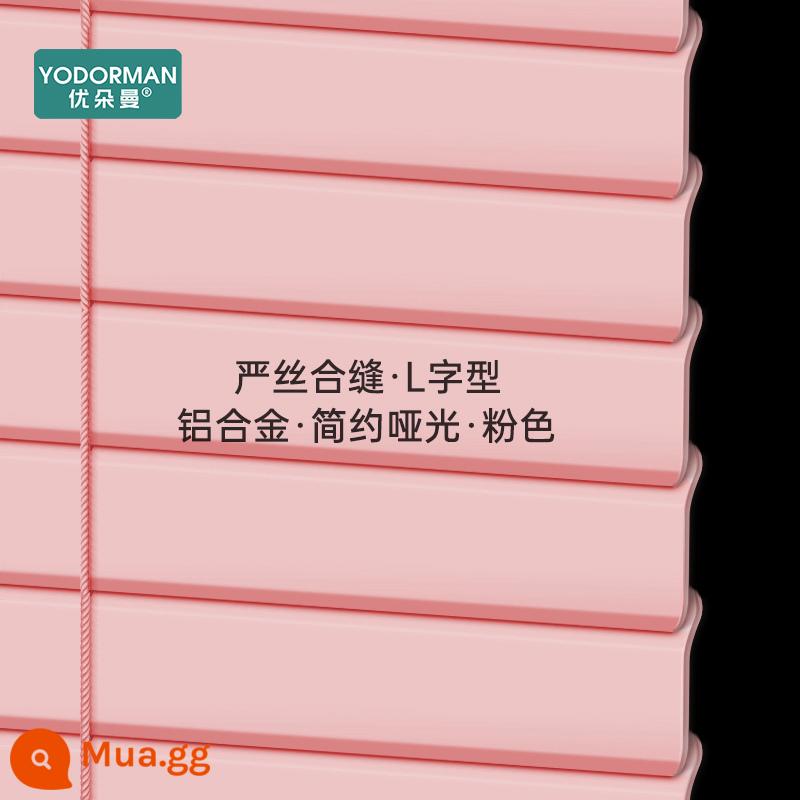 YODORMAN
优朵曼®

严丝合缝·L字型
铝合金·简约哑光·粉色

Mua.gg